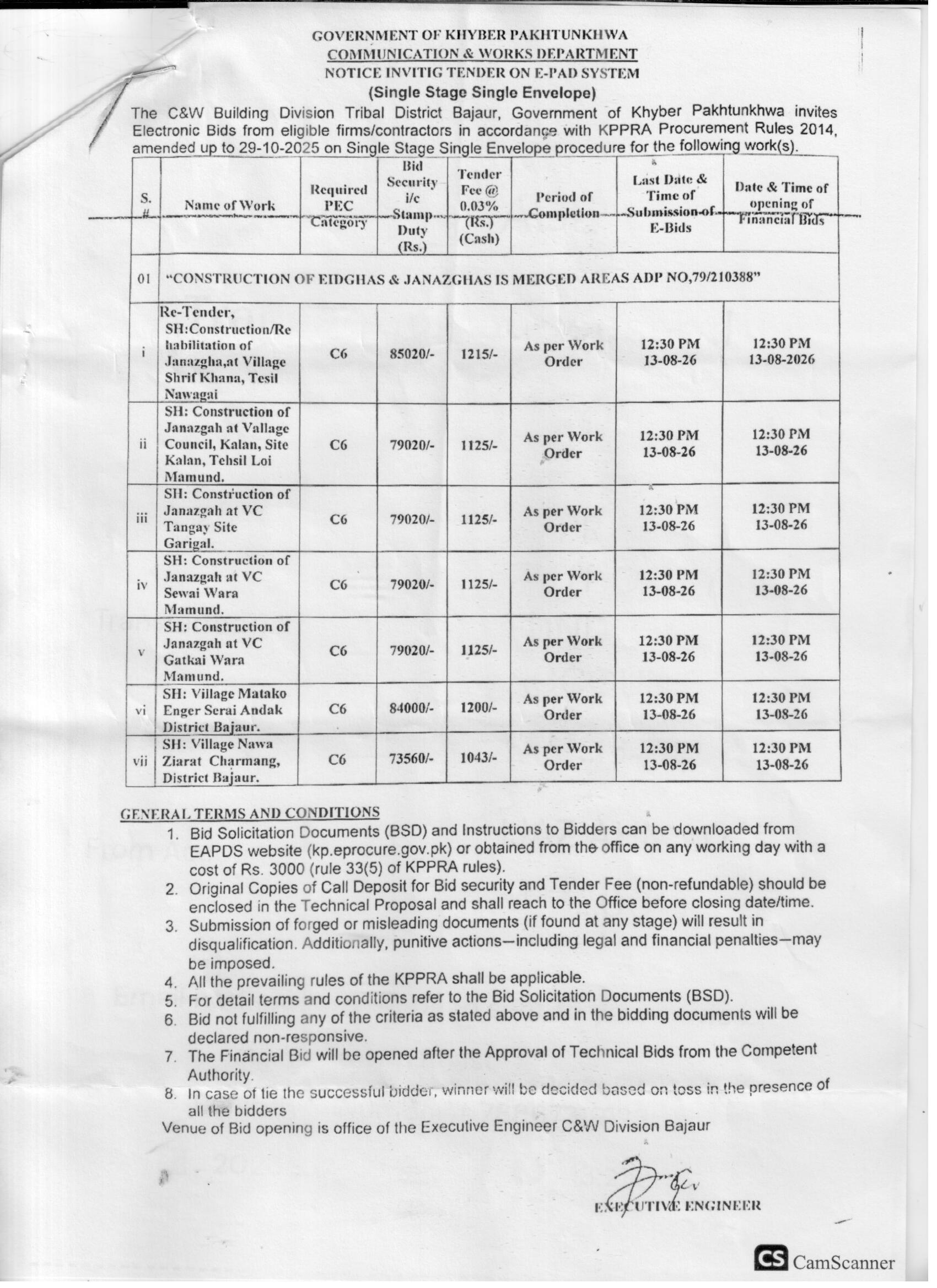 GOVERNMENT OF KHYBER PAKHTUNKHWA
COMMUNICATION & WORKS DEPARTMENT
NOTICE INVITIG TENDER ON E-PAD SYSTEM
(Single Stage Single Envelope)

The C&W Building Division Tribal District Bajaur, Government of Khyber Pakhtunkhwa invites Electronic Bids from eligible firms/contractors in accordance with KPPRA Procurement Rules 2014, amended up to 29-10-2025 on Single Stage Single Envelope procedure for the following work(s).

| S. # | Name of Work | Required PEC Category | Bid Security i/c Stamp Duty (Rs.) | Tender Fee @ 0.03% (Rs.) (Cash) | Period of Completion | Last Date & Time of Submission of E-Bids | Date & Time of opening of Financial Bids |
|---|---|---|---|---|---|---|---|
| 01 | "CONSTRUCTION OF EIDGHAS & JANAZGHAS IS MERGED AREAS ADP NO,79/210388" | | | | | | |
| i | Re-Tender, SH:Construction/Rehabilitation of Janazgha,at Village Shrif Khana, Tesil Nawagai | C6 | 85020/- | 1215/- | As per Work Order | 12:30 PM 13-08-26 | 12:30 PM 13-08-2026 |
| ii | SH: Construction of Janazgah at Vallage Council, Kalan, Site Kalan, Tehsil Loi Mamund. | C6 | 79020/- | 1125/- | As per Work Order | 12:30 PM 13-08-26 | 12:30 PM 13-08-26 |
| iii | SH: Construction of Janazgah at VC Tangay Site Garigal. | C6 | 79020/- | 1125/- | As per Work Order | 12:30 PM 13-08-26 | 12:30 PM 13-08-26 |
| iv | SH: Construction of Janazgah at VC Sewai Wara Mamund. | C6 | 79020/- | 1125/- | As per Work Order | 12:30 PM 13-08-26 | 12:30 PM 13-08-26 |
| v | SH: Construction of Janazgah at VC Gatkai Wara Mamund. | C6 | 79020/- | 1125/- | As per Work Order | 12:30 PM 13-08-26 | 12:30 PM 13-08-26 |
| vi | SH: Village Matako Enger Serai Andak District Bajaur. | C6 | 84000/- | 1200/- | As per Work Order | 12:30 PM 13-08-26 | 12:30 PM 13-08-26 |
| vii | SH: Village Nawa Ziarat Charmang, District Bajaur. | C6 | 73560/- | 1043/- | As per Work Order | 12:30 PM 13-08-26 | 12:30 PM 13-08-26 |

GENERAL TERMS AND CONDITIONS
1. Bid Solicitation Documents (BSD) and Instructions to Bidders can be downloaded from EAPDS website (kp.eprocure.gov.pk) or obtained from the office on any working day with a cost of Rs. 3000 (rule 33(5) of KPPRA rules).
2. Original Copies of Call Deposit for Bid security and Tender Fee (non-refundable) should be enclosed in the Technical Proposal and shall reach to the Office before closing date/time.
3. Submission of forged or misleading documents (if found at any stage) will result in disqualification. Additionally, punitive actions—including legal and financial penalties—may be imposed.
4. All the prevailing rules of the KPPRA shall be applicable.
5. For detail terms and conditions refer to the Bid Solicitation Documents (BSD).
6. Bid not fulfilling any of the criteria as stated above and in the bidding documents will be declared non-responsive.
7. The Financial Bid will be opened after the Approval of Technical Bids from the Competent Authority.
8. In case of tie the successful bidder, winner will be decided based on toss in the presence of all the bidders

Venue of Bid opening is office of the Executive Engineer C&W Division Bajaur

EXECUTIVE ENGINEER

CS CamScanner